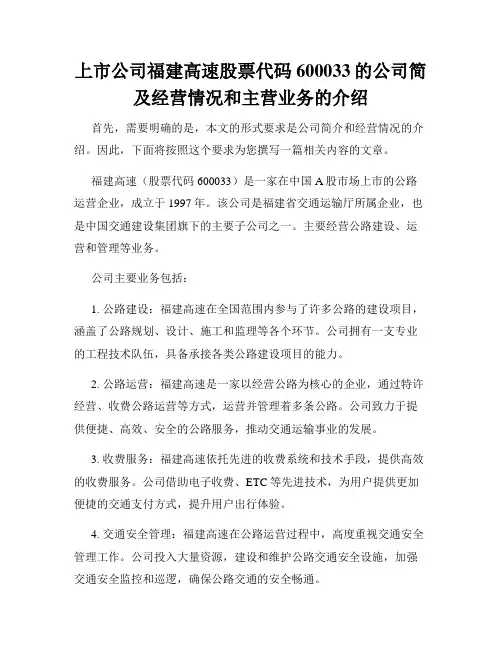 上市公司福建高速股票代码 600033 的公司简及经营情况和主营业务的介绍

首先，需要明确的是，本文的形式要求是公司简介和经营情况的介绍。因此，下面将按照这个要求为您撰写一篇相关内容的文章。

福建高速（股票代码 600033）是一家在中国 A 股市场上市的公路运营企业，成立于 1997 年。该公司是福建省交通运输厅所属企业，也是中国交通建设集团旗下的主要子公司之一。主要经营公路建设、运营和管理等业务。

公司主要业务包括：

1. 公路建设：福建高速在全国范围内参与了许多公路的建设项目，涵盖了公路规划、设计、施工和监理等各个环节。公司拥有一支专业的工程技术队伍，具备承接各类公路建设项目的能力。

2. 公路运营：福建高速是一家以经营公路为核心的企业，通过特许经营、收费公路运营等方式，运营并管理着多条公路。公司致力于提供便捷、高效、安全的公路服务，推动交通运输事业的发展。

3. 收费服务：福建高速依托先进的收费系统和技术手段，提供高效的收费服务。公司借助电子收费、ETC 等先进技术，为用户提供更加便捷的交通支付方式，提升用户出行体验。

4. 交通安全管理：福建高速在公路运营过程中，高度重视交通安全管理工作。公司投入大量资源，建设和维护公路交通安全设施，加强交通安全监控和巡逻，确保公路交通的安全畅通。